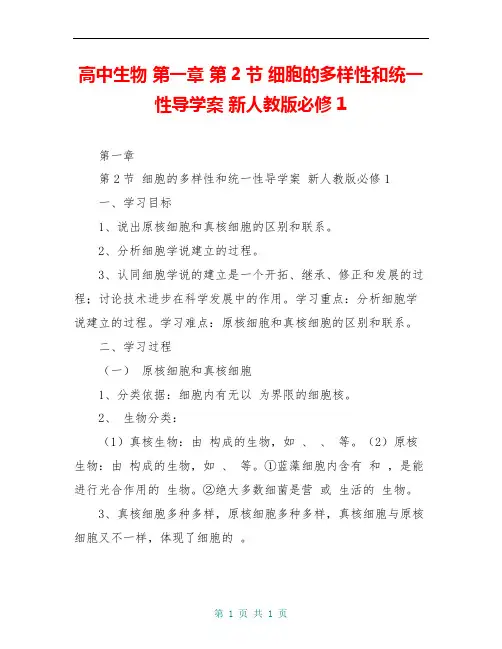 高中生物 第一章 第 2 节 细胞的多样性和统一性导学案 新人教版必修 1

第一章

第 2 节 细胞的多样性和统一性导学案 新人教版必修 1

一、学习目标

1、说出原核细胞和真核细胞的区别和联系。

2、分析细胞学说建立的过程。

3、认同细胞学说的建立是一个开拓、继承、修正和发展的过程；讨论技术进步在科学发展中的作用。学习重点：分析细胞学说建立的过程。学习难点：原核细胞和真核细胞的区别和联系。

二、学习过程

（一） 原核细胞和真核细胞

1、分类依据：细胞内有无以 为界限的细胞核。

2、 生物分类：

（1）真核生物：由 构成的生物，如 、 、 等。（2）原核生物：由 构成的生物，如 、 等。①蓝藻细胞内含有 和 ，是能进行光合作用的 生物。②绝大多数细菌是营 或 生活的 生物。

3、真核细胞多种多样，原核细胞多种多样，真核细胞与原核细胞又不一样，体现了细胞的 。

第 1 页 共 1 页